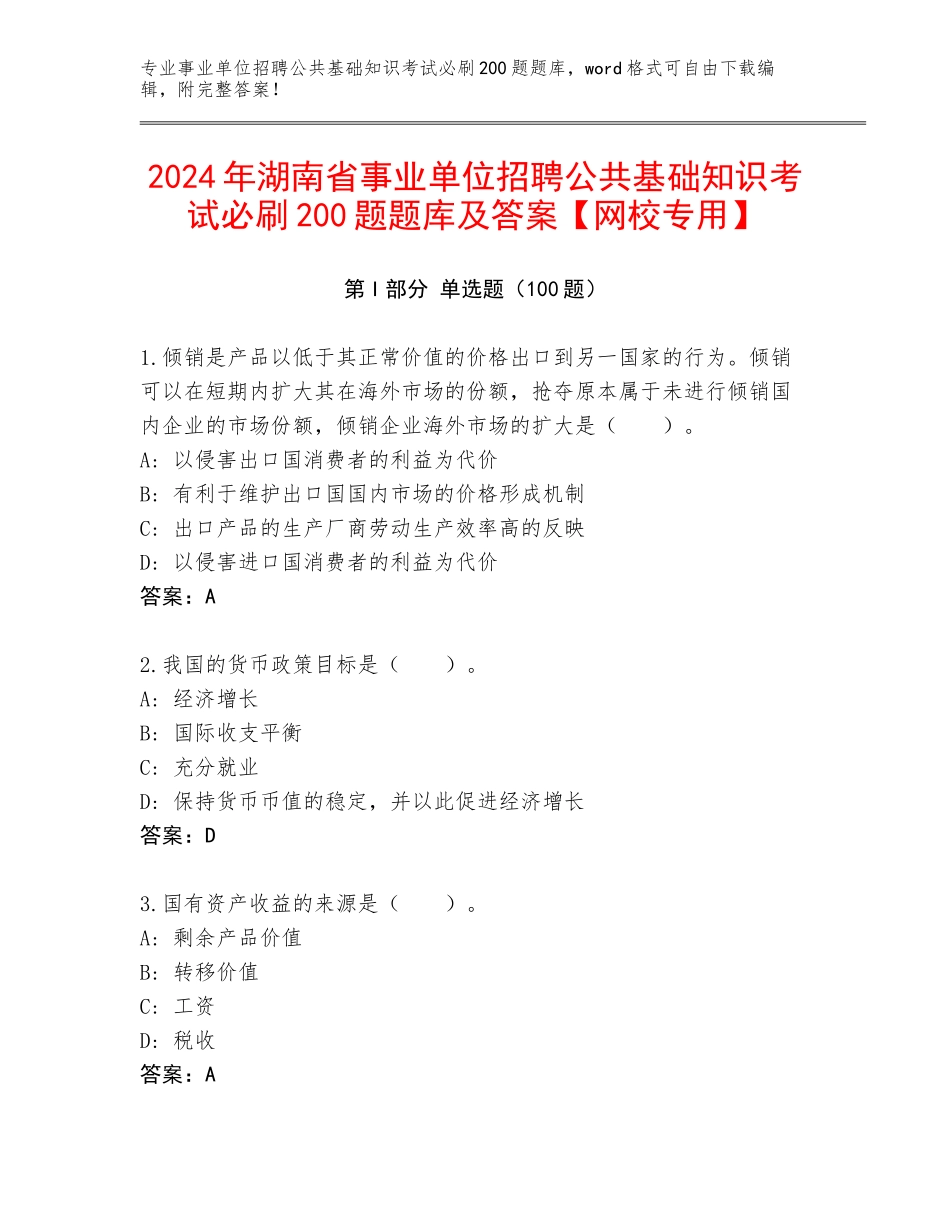 专业事业单位招聘公共基础知识考试必刷200题题库，word格式可自由下载编辑，附完整答案！

2024年湖南省事业单位招聘公共基础知识考试必刷200题题库及答案【网校专用】

第I部分 单选题（100题）

1.倾销是产品以低于其正常价值的价格出口到另一国家的行为。倾销可以在短期内扩大其在海外市场的份额，抢夺原本属于未进行倾销国内企业的市场份额，倾销企业海外市场的扩大是（　　）。
A：以侵害出口国消费者的利益为代价
B：有利于维护出口国国内市场的价格形成机制
C：出口产品的生产厂商劳动生产效率高的反映
D：以侵害进口国消费者的利益为代价
答案：A

2.我国的货币政策目标是（　　）。
A：经济增长
B：国际收支平衡
C：充分就业
D：保持货币币值的稳定，并以此促进经济增长
答案：D

3.国有资产收益的来源是（　　）。
A：剩余产品价值
B：转移价值
C：工资
D：税收
答案：A